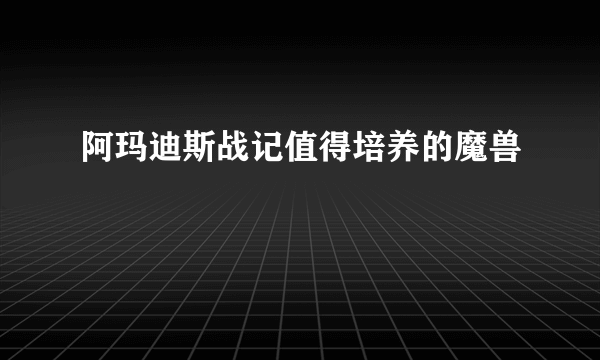 阿玛迪斯战记值得培养的魔兽